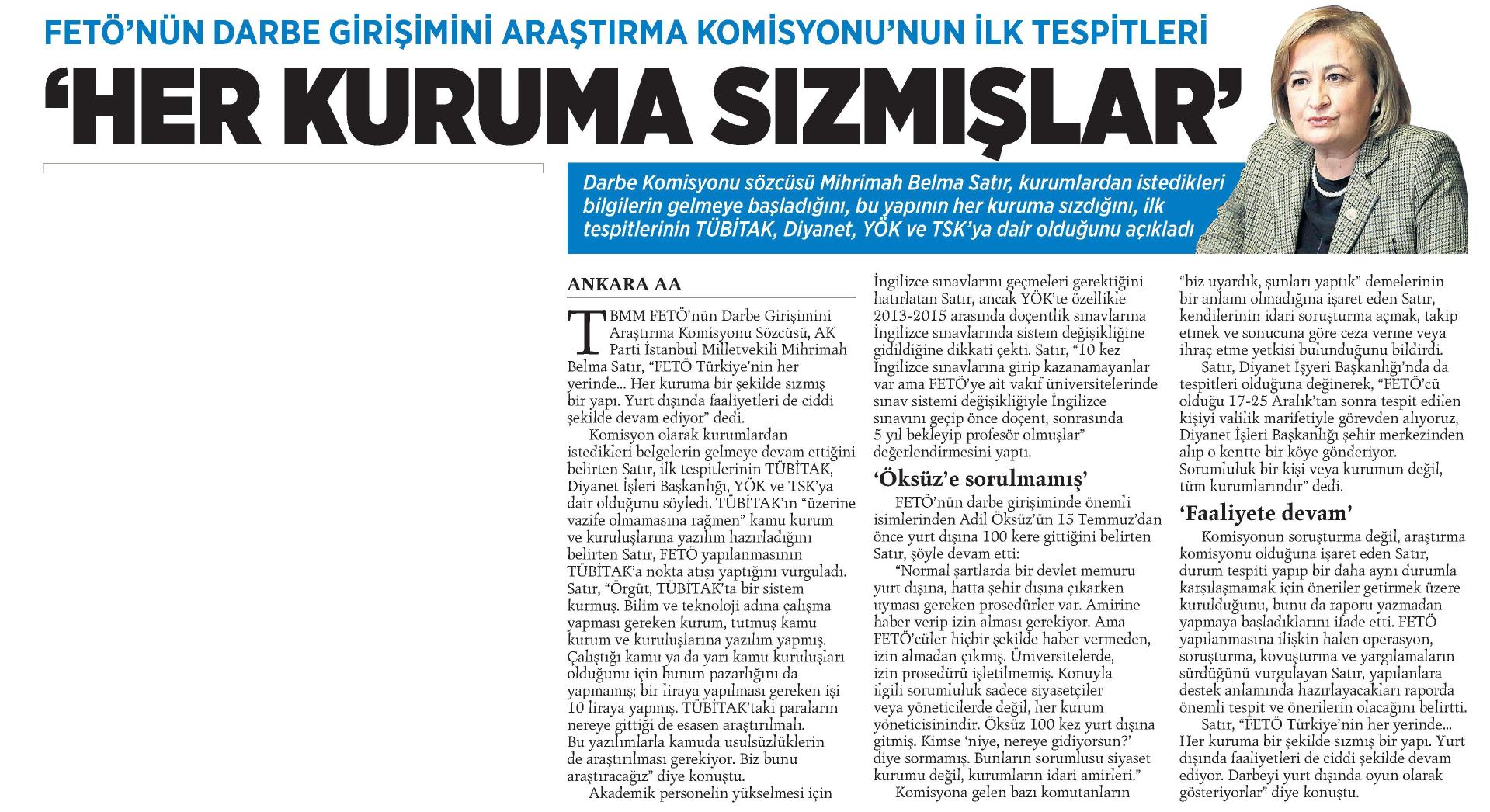 FETÖ'NÜN DARBE GİRİŞİMİNİ ARAŞTIRMA KOMİSYONU'NUN İLK TESPİTLERİ

'HER KURUMA SIZMIŞLAR'

Darbe Komisyonu sözcüsü Mihrimah Belma Satır, kurumlardan istedikleri bilgilerin gelmeye başladığını, bu yapının her kuruma sızdığını, ilk tespitlerinin TÜBİTAK, Diyanet, YÖK ve TSK'ya dair olduğunu açıkladı

ANKARA AA

TBMM FETÖ'nün Darbe Girişimini Araştırma Komisyonu Sözcüsü, AK Parti İstanbul Milletvekili Mihrimah Belma Satır, "FETÖ Türkiye'nin her yerinde... Her kuruma bir şekilde sızmış bir yapı. Yurt dışında faaliyetleri de ciddi şekilde devam ediyor" dedi.

Komisyon olarak kurumlardan istedikleri belgelerin gelmeye devam ettiğini belirten Satır, ilk tespitlerinin TÜBİTAK, Diyanet İşleri Başkanlığı, YÖK ve TSK'ya dair olduğunu söyledi. TÜBİTAK'ın "üzerine vazife olmamasına rağmen" kamu kurum ve kuruluşlarına yazılım hazırladığını belirten Satır, FETÖ yapılanmasının TÜBİTAK'a nokta atışı yaptığını vurguladı. Satır, "Örgüt, TÜBİTAK'ta bir sistem kurmuş. Bilim ve teknoloji adına çalışma yapması gereken kurum, tutmuş kamu kurum ve kuruluşlarına yazılım yapmış. Çalıştığı kamu ya da yarı kamu kuruluşları olduğunu için bunun pazarlığını da yapmamış; bir liraya yapılması gereken işi 10 liraya yapmış. TÜBİTAK'taki paraların nereye gittiği de esasen araştırılmalı. Bu yazılımlarla kamuda usulsüzlüklerin de araştırılması gerekiyor. Biz bunu araştıracağız" diye konuştu.

Akademik personelin yükselmesi için İngilizce sınavlarını geçmeleri gerektiğini hatırlatan Satır, ancak YÖK'te özellikle 2013-2015 arasında doçentlik sınavlarına İngilizce sınavlarında sistem değişikliğine gidildiğine dikkati çekti. Satır, "10 kez İngilizce sınavlarına girip kazanamayanlar var ama FETÖ'ye ait vakıf üniversitelerinde sınav sistemi değişikliğiyle İngilizce sınavını geçip önce doçent, sonrasında 5 yıl bekleyip profesör olmuşlar" değerlendirmesini yaptı.

'Öksüz'e sorulmamış'

FETÖ'nün darbe girişiminde önemli isimlerinden Adil Öksüz'ün 15 Temmuz'dan önce yurt dışına 100 kere gittiğini belirten Satır, şöyle devam etti:

"Normal şartlarda bir devlet memuru yurt dışına, hatta şehir dışına çıkarken uyması gereken prosedürler var. Amirine haber verip izin alması gerekiyor. Ama FETÖ'cüler hiçbir şekilde haber vermeden, izin almadan çıkmış. Üniversitelerde, izin prosedürü işletilmemiş. Konuyla ilgili sorumluluk sadece siyasetçiler veya yöneticilerde değil, her kurum yöneticisinindir. Öksüz 100 kez yurt dışına gitmiş. Kimse 'niye, nereye gidiyorsun?' diye sormamış. Bunların sorumlusu siyaset kurumu değil, kurumların idari amirleri."

Komisyona gelen bazı komutanların "biz uyardık, şunları yaptık" demelerinin bir anlamı olmadığına işaret eden Satır, kendilerinin idari soruşturma açmak, takip etmek ve sonucuna göre ceza verme veya ihraç etme yetkisi bulunduğunu bildirdi.

Satır, Diyanet İşyeri Başkanlığı'nda da tespitleri olduğuna değinerek, "FETÖ'cü olduğu 17-25 Aralık'tan sonra tespit edilen kişiyi valilik marifetiyle görevden alıyoruz, Diyanet İşleri Başkanlığı şehir merkezinden alıp o kentte bir köye gönderiyor. Sorumluluk bir kişi veya kurumun değil, tüm kurumlarındır" dedi.

'Faaliyete devam'

Komisyonun soruşturma değil, araştırma komisyonu olduğuna işaret eden Satır, durum tespiti yapıp bir daha aynı durumla karşılaşmamak için öneriler getirmek üzere kurulduğunu, bunu da raporu yazmadan yapmaya başladıklarını ifade etti. FETÖ yapılanmasına ilişkin halen operasyon, soruşturma, kovuşturma ve yargılamaların sürdüğünü vurgulayan Satır, yapılanlara destek anlamında hazırlayacakları raporda önemli tespit ve önerilerin olacağını belirtti.

Satır, "FETÖ Türkiye'nin her yerinde... Her kuruma bir şekilde sızmış bir yapı. Yurt dışında faaliyetleri de ciddi şekilde devam ediyor. Darbeyi yurt dışında oyun olarak gösteriyorlar" diye konuştu.